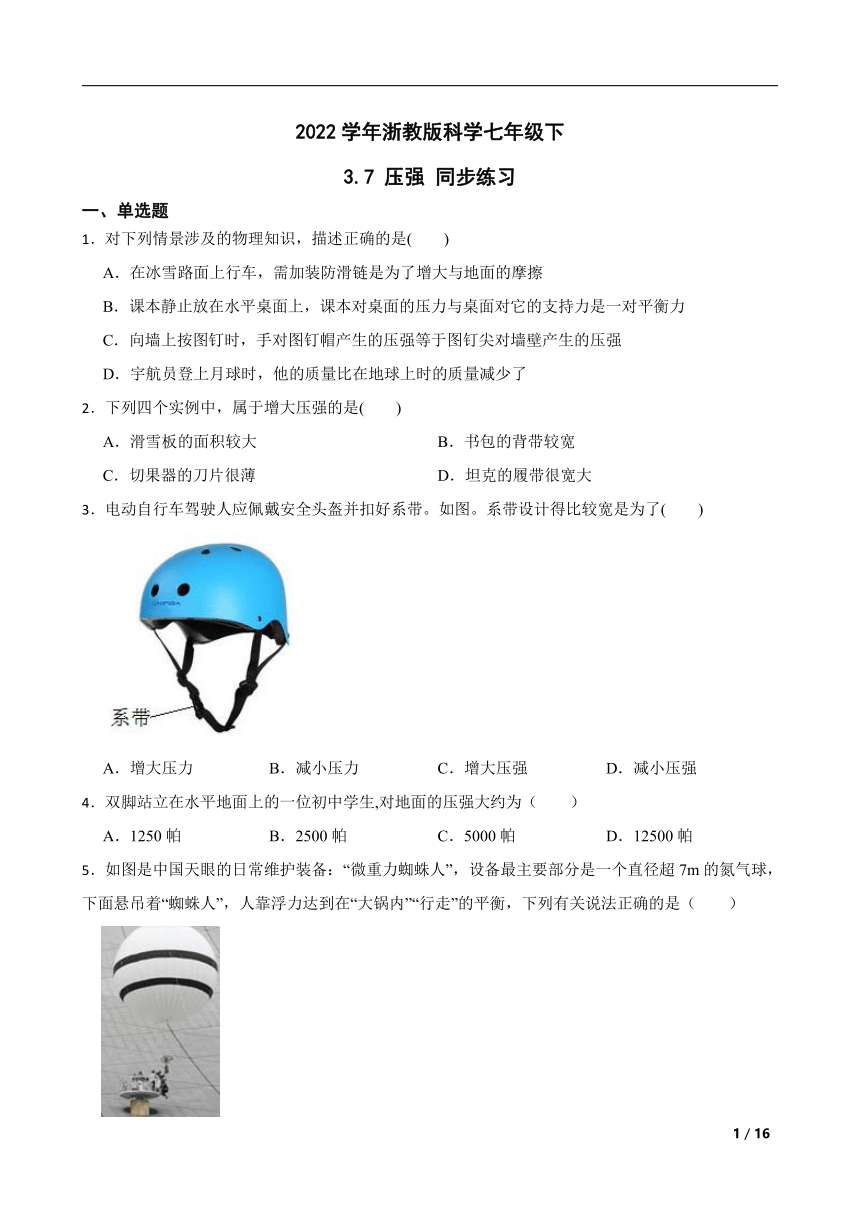 2022 学年浙教版科学七年级下

3.7 压强 同步练习

一、单选题

1．对下列情景涉及的物理知识，描述正确的是(　　)

A．在冰雪路面上行车，需加装防滑链是为了增大与地面的摩擦

B．课本静止放在水平桌面上，课本对桌面的压力与桌面对它的支持力是一对平衡力

C．向墙上按图钉时，手对图钉帽产生的压强等于图钉尖对墙壁产生的压强

D．宇航员登上月球时，他的质量比在地球上时的质量减少了

2．下列四个实例中，属于增大压强的是(　　)

A．滑雪板的面积较大

B．书包的背带较宽

C．切果器的刀片很薄

D．坦克的履带很宽大

3．电动自行车驾驶人应佩戴安全头盔并扣好系带。如图。系带设计得比较宽是为了(　　)

系带

A．增大压力　B．减小压力　C．增大压强　D．减小压强

4．双脚站立在水平地面上的一位初中学生,对地面的压强大约为（　　）

A．1250 帕　B．2500 帕　C．5000 帕　D．12500 帕

5．如图是中国天眼的日常维护装备：“微重力蜘蛛人”，设备最主要部分是一个直径超 7m 的氦气球，下面悬吊着“蜘蛛人”，人靠浮力达到在“大锅内”“行走”的平衡，下列有关说法正确的是（　　）

1 / 16